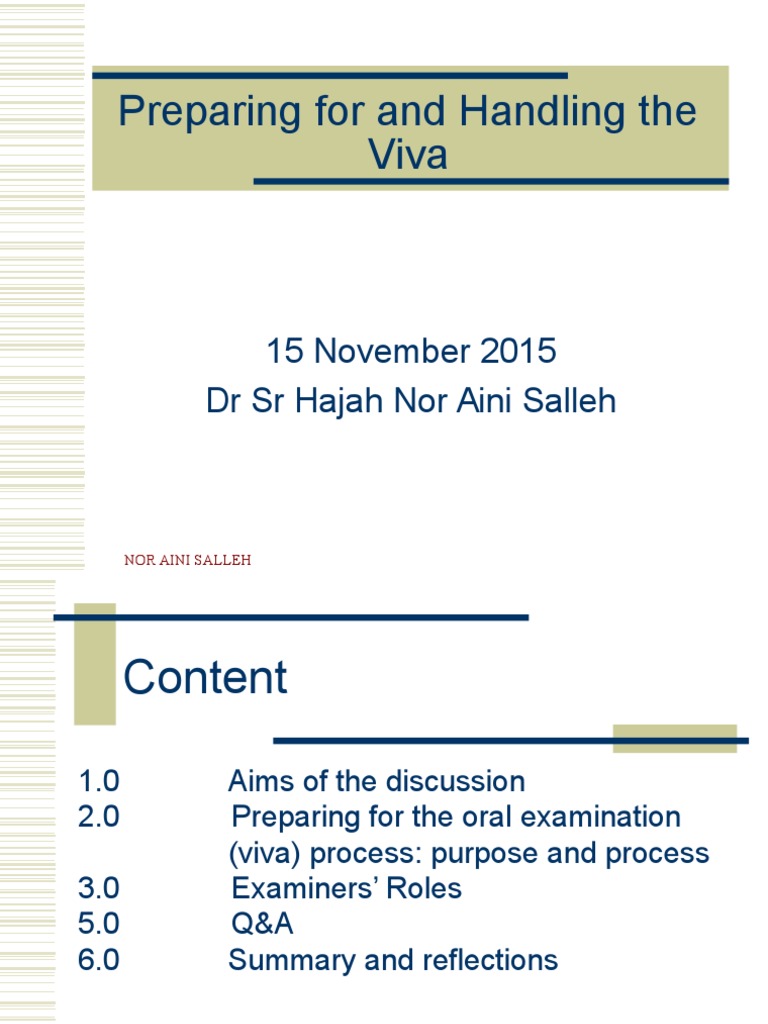 Preparing for and Handling the Viva

15 November 2015
Dr Sr Hajah Nor Aini Salleh

NOR AINI SALLEH

Content

1.0 Aims of the discussion
2.0 Preparing for the oral examination (viva) process: purpose and process
3.0 Examiners' Roles
5.0 Q&A
6.0 Summary and reflections